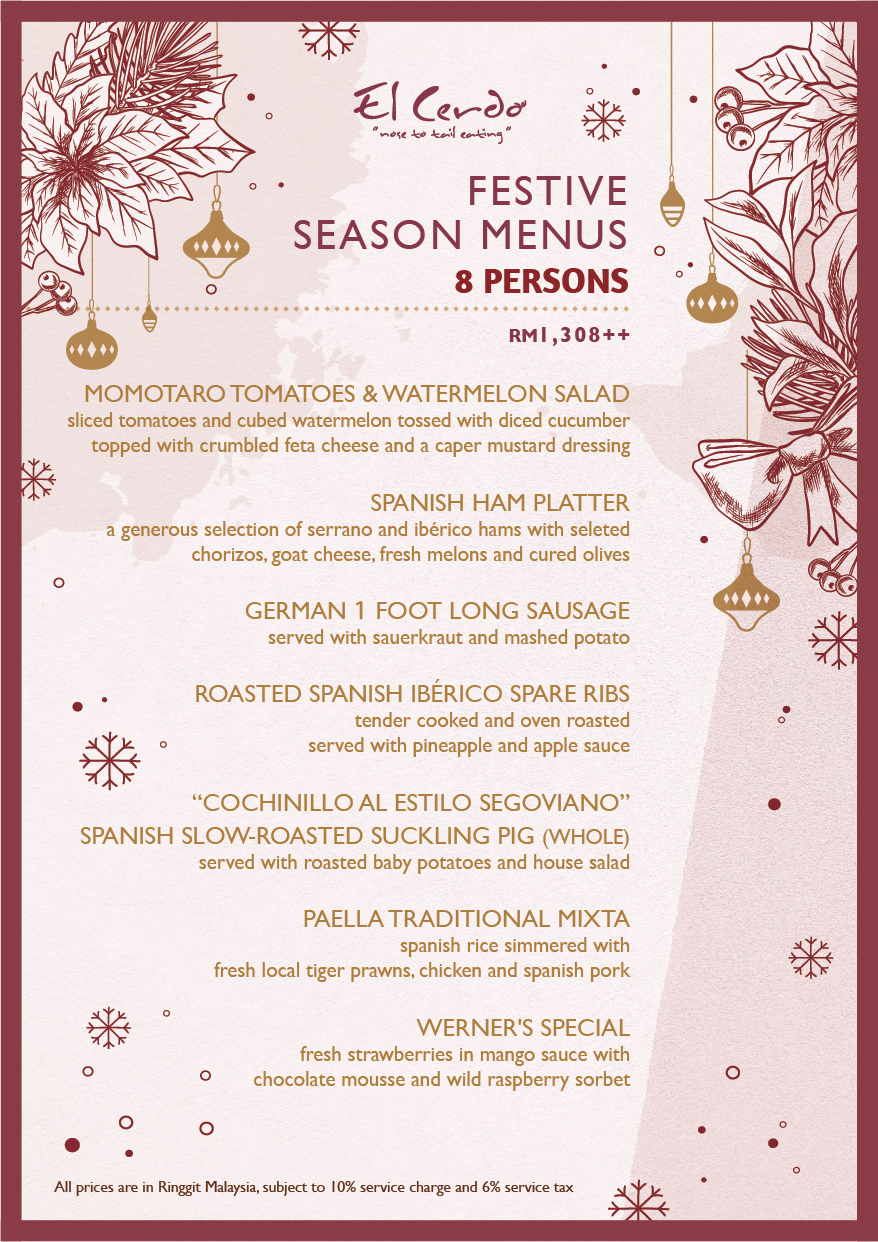 El Cerdo
"nose to tail eating"

FESTIVE
SEASON MENUS
8 PERSONS

RM1,308++

MOMOTARO TOMATOES & WATERMELON SALAD
sliced tomatoes and cubed watermelon tossed with diced cucumber topped with crumbled feta cheese and a caper mustard dressing

SPANISH HAM PLATTER
a generous selection of serrano and ibérico hams with seleted chorizos, goat cheese, fresh melons and cured olives

GERMAN 1 FOOT LONG SAUSAGE
served with sauerkraut and mashed potato

ROASTED SPANISH IBÉRICO SPARE RIBS
tender cooked and oven roasted served with pineapple and apple sauce

"COCHINILLO AL ESTILO SEGOVIANO"
SPANISH SLOW-ROASTED SUCKLING PIG (WHOLE)
served with roasted baby potatoes and house salad

PAELLA TRADITIONAL MIXTA
spanish rice simmered with fresh local tiger prawns, chicken and spanish pork

WERNER'S SPECIAL
fresh strawberries in mango sauce with chocolate mousse and wild raspberry sorbet

All prices are in Ringgit Malaysia, subject to 10% service charge and 6% service tax